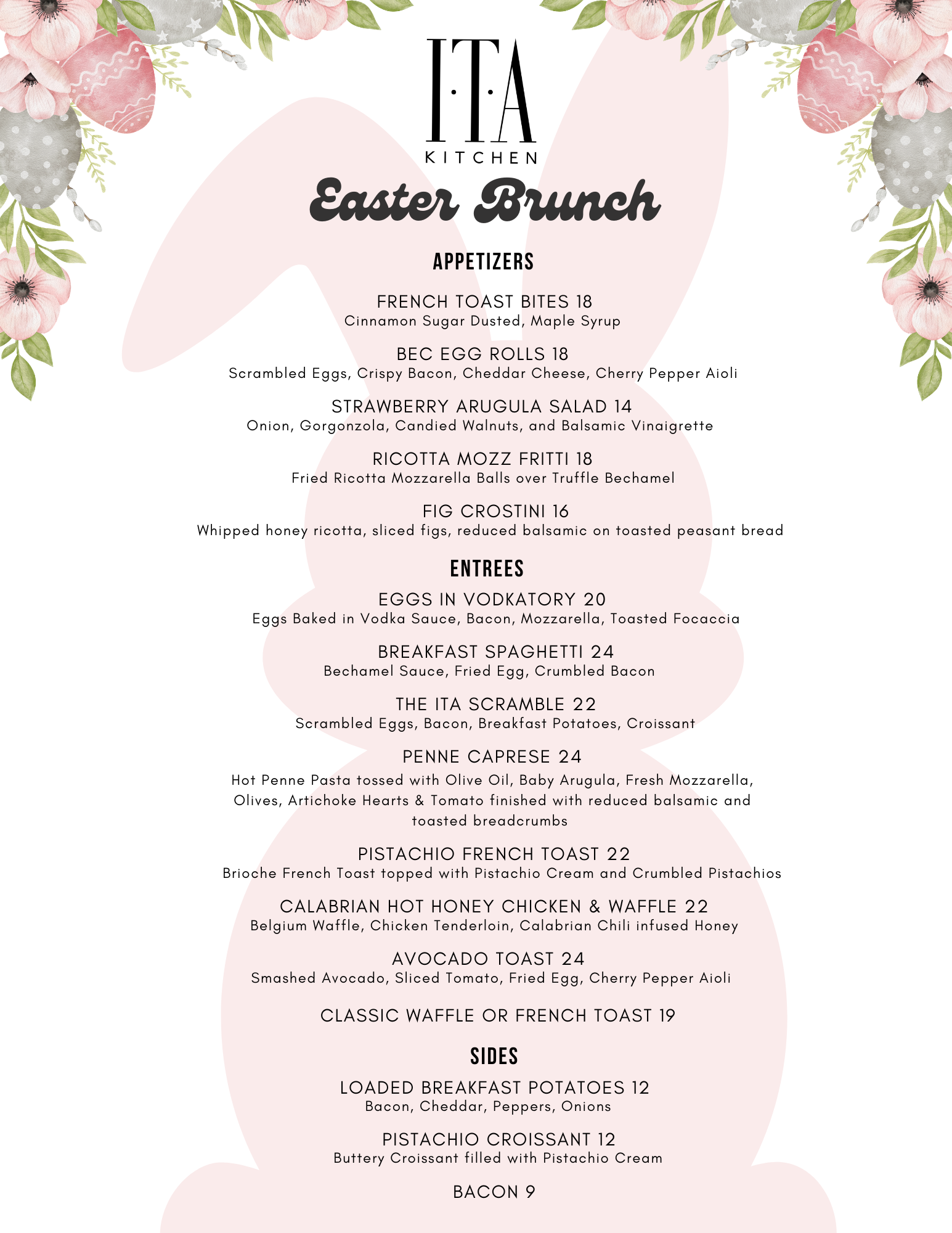 I·T·A
KITCHEN

Easter Brunch

APPETIZERS

FRENCH TOAST BITES 18
Cinnamon Sugar Dusted, Maple Syrup

BEC EGG ROLLS 18
Scrambled Eggs, Crispy Bacon, Cheddar Cheese, Cherry Pepper Aioli

STRAWBERRY ARUGULA SALAD 14
Onion, Gorgonzola, Candied Walnuts, and Balsamic Vinaigrette

RICOTTA MOZZ FRITTI 18
Fried Ricotta Mozzarella Balls over Truffle Bechamel

FIG CROSTINI 16
Whipped honey ricotta, sliced figs, reduced balsamic on toasted peasant bread

ENTREES

EGGS IN VODKATORY 20
Eggs Baked in Vodka Sauce, Bacon, Mozzarella, Toasted Focaccia

BREAKFAST SPAGHETTI 24
Bechamel Sauce, Fried Egg, Crumbled Bacon

THE ITA SCRAMBLE 22
Scrambled Eggs, Bacon, Breakfast Potatoes, Croissant

PENNE CAPRESE 24
Hot Penne Pasta tossed with Olive Oil, Baby Arugula, Fresh Mozzarella, Olives, Artichoke Hearts & Tomato finished with reduced balsamic and toasted breadcrumbs

PISTACHIO FRENCH TOAST 22
Brioche French Toast topped with Pistachio Cream and Crumbled Pistachios

CALABRIAN HOT HONEY CHICKEN & WAFFLE 22
Belgium Waffle, Chicken Tenderloin, Calabrian Chili infused Honey

AVOCADO TOAST 24
Smashed Avocado, Sliced Tomato, Fried Egg, Cherry Pepper Aioli

CLASSIC WAFFLE OR FRENCH TOAST 19

SIDES

LOADED BREAKFAST POTATOES 12
Bacon, Cheddar, Peppers, Onions

PISTACHIO CROISSANT 12
Buttery Croissant filled with Pistachio Cream

BACON 9